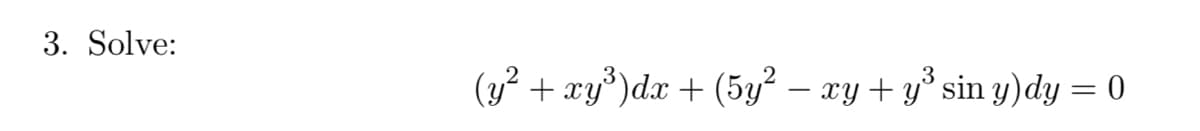 3. Solve:

$(y^2 + xy^3)dx + (5y^2 - xy + y^3 \sin y)dy = 0$